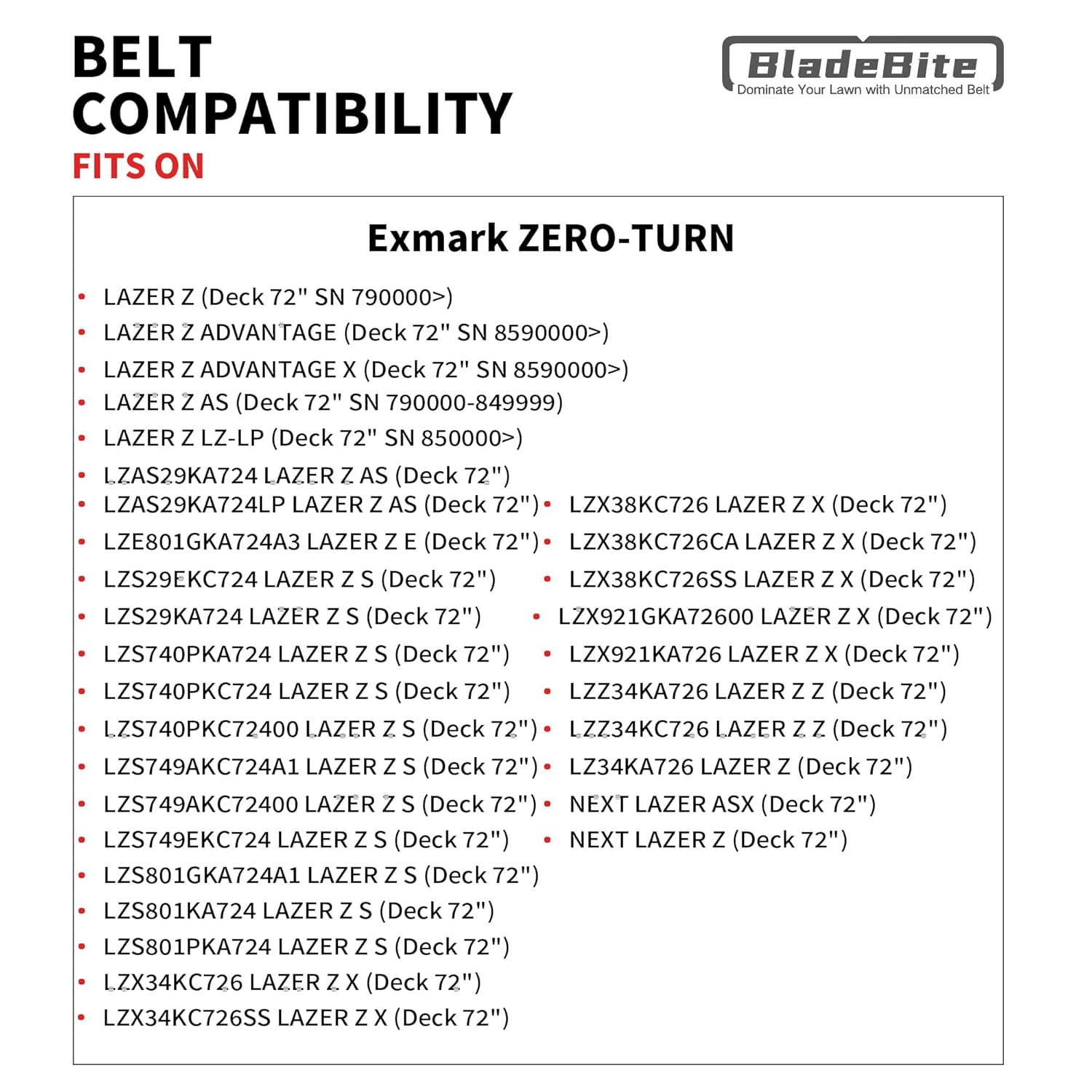 BELT COMPATIBILITY

FITS ON

BladeBite
Dominate Your Lawn with Unmatched Belt

Exmark ZERO-TURN

• LAZER Z (Deck 72" SN 790000>)
• LAZER Z ADVANTAGE (Deck 72" SN 8590000>)
• LAZER Z ADVANTAGE X (Deck 72" SN 8590000>)
• LAZER Z AS (Deck 72" SN 790000-849999)
• LAZER Z LZ-LP (Deck 72" SN 850000>)
• LZAS29KA724 LAZER Z AS (Deck 72")
• LZAS29KA724LP LAZER Z AS (Deck 72")
• LZE801GKA724A3 LAZER Z E (Deck 72")
• LZS29EKC724 LAZER Z S (Deck 72")
• LZS29KA724 LAZER Z S (Deck 72")
• LZS740PKA724 LAZER Z S (Deck 72")
• LZS740PKC724 LAZER Z S (Deck 72")
• LZS740PKC72400 LAZER Z S (Deck 72")
• LZS749AKC724A1 LAZER Z S (Deck 72")
• LZS749AKC72400 LAZER Z S (Deck 72")
• LZS749EKC724 LAZER Z S (Deck 72")
• LZS801GKA724A1 LAZER Z S (Deck 72")
• LZS801KA724 LAZER Z S (Deck 72")
• LZS801PKA724 LAZER Z S (Deck 72")
• LZX34KC726 LAZER Z X (Deck 72")
• LZX34KC726SS LAZER Z X (Deck 72")

• LZX38KC726 LAZER Z X (Deck 72")
• LZX38KC726CA LAZER Z X (Deck 72")
• LZX38KC726SS LAZER Z X (Deck 72")
• LZX921GKA72600 LAZER Z X (Deck 72")
• LZX921KA726 LAZER Z X (Deck 72")
• LZZ34KA726 LAZER Z Z (Deck 72")
• LZZ34KC726 LAZER Z Z (Deck 72")
• LZ34KA726 LAZER Z (Deck 72")
• NEXT LAZER ASX (Deck 72")
• NEXT LAZER Z (Deck 72")